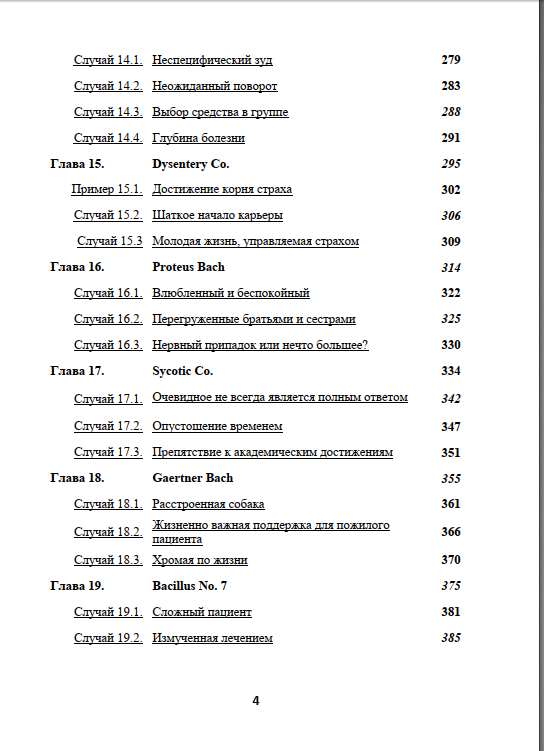 | | | |
|---|---|---|
| Случай 14.1. | Неспецифический зуд | 279 |
| Случай 14.2. | Неожиданный поворот | 283 |
| Случай 14.3. | Выбор средства в группе | 288 |
| Случай 14.4. | Глубина болезни | 291 |
| Глава 15. | Dysentery Co. | 295 |
| Пример 15.1. | Достижение корня страха | 302 |
| Случай 15.2. | Шаткое начало карьеры | 306 |
| Случай 15.3 | Молодая жизнь, управляемая страхом | 309 |
| Глава 16. | Proteus Bach | 314 |
| Случай 16.1. | Влюбленный и беспокойный | 322 |
| Случай 16.2. | Перегруженные братьями и сестрами | 325 |
| Случай 16.3. | Нервный припадок или нечто большее? | 330 |
| Глава 17. | Sycotic Co. | 334 |
| Случай 17.1. | Очевидное не всегда является полным ответом | 342 |
| Случай 17.2. | Опустошение временем | 347 |
| Случай 17.3. | Препятствие к академическим достижениям | 351 |
| Глава 18. | Gaertner Bach | 355 |
| Случай 18.1. | Расстроенная собака | 361 |
| Случай 18.2. | Жизненно важная поддержка для пожилого пациента | 366 |
| Случай 18.3. | Хромая по жизни | 370 |
| Глава 19. | Bacillus No. 7 | 375 |
| Случай 19.1. | Сложный пациент | 381 |
| Случай 19.2. | Измученная лечением | 385 |

4